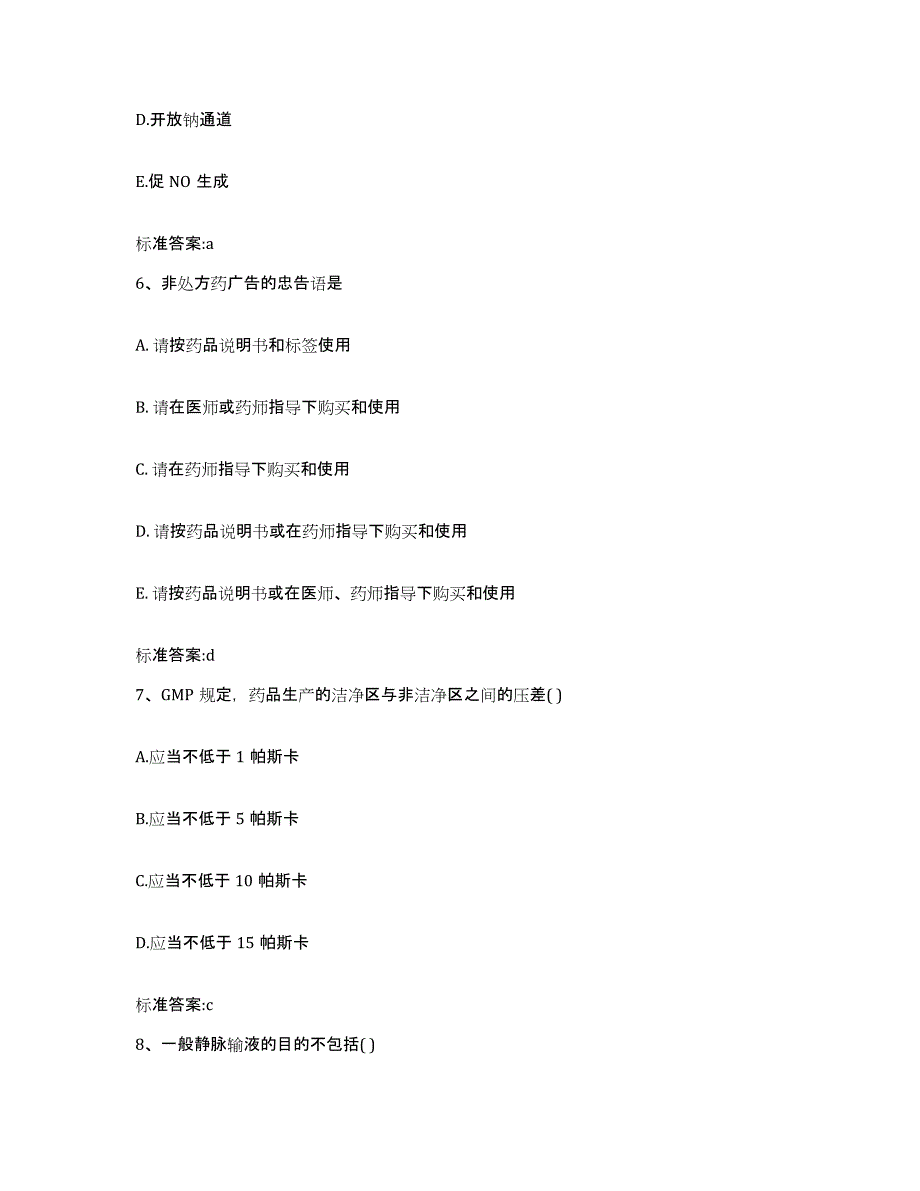 D.开放钠通道

E.促 NO 生成

标准答案:a

6、非处方药广告的忠告语是

A. 请按药品说明书和标签使用

B. 请在医师或药师指导下购买和使用

C. 请在药师指导下购买和使用

D. 请按药品说明书或在药师指导下购买和使用

E. 请按药品说明书或在医师、药师指导下购买和使用

标准答案:d

7、GMP 规定，药品生产的洁净区与非洁净区之间的压差( )

A.应当不低于 1 帕斯卡

B.应当不低于 5 帕斯卡

C.应当不低于 10 帕斯卡

D.应当不低于 15 帕斯卡

标准答案:c

8、一般静脉输液的目的不包括( )